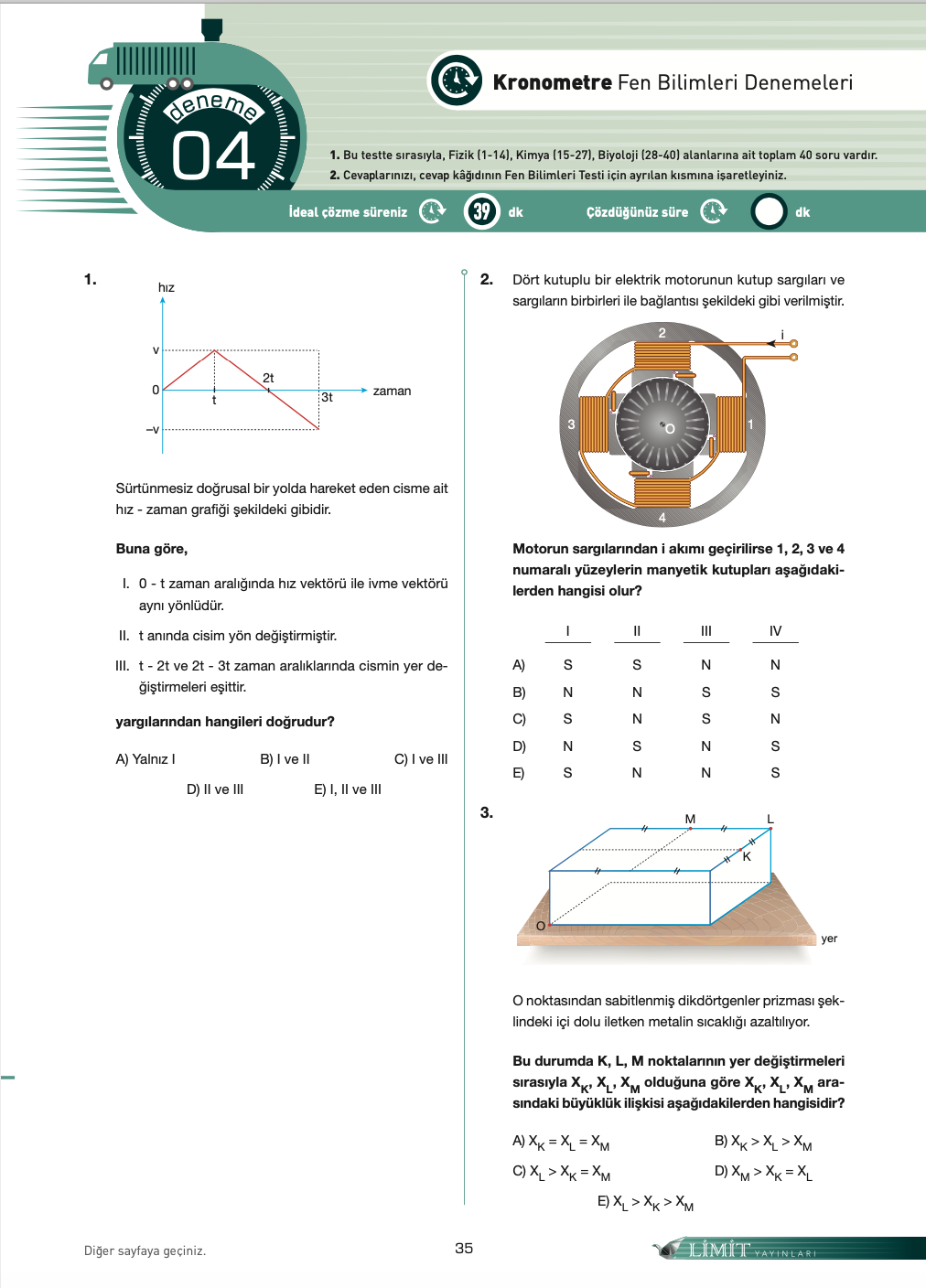 deneme
04

Kronometre Fen Bilimleri Denemeleri

1. Bu testte sırasıyla, Fizik (1-14), Kimya (15-27), Biyoloji (28-40) alanlarına ait toplam 40 soru vardır.
2. Cevaplarınızı, cevap kâğıdının Fen Bilimleri Testi için ayrılan kısmına işaretleyiniz.

İdeal çözme süreniz 39 dk Çözdüğünüz süre dk

1.

hız
v
0
–v
t
2t
3t
zaman

Sürtünmesiz doğrusal bir yolda hareket eden cisme ait hız - zaman grafiği şekildeki gibidir.

Buna göre,

I. 0 - t zaman aralığında hız vektörü ile ivme vektörü aynı yönlüdür.

II. t anında cisim yön değiştirmiştir.

III. t - 2t ve 2t - 3t zaman aralıklarında cismin yer değiştirmeleri eşittir.

yargılarından hangileri doğrudur?

A) Yalnız I B) I ve II C) I ve III

D) II ve III E) I, II ve III

2. Dört kutuplu bir elektrik motorunun kutup sargıları ve sargıların birbirleri ile bağlantısı şekildeki gibi verilmiştir.

2
i
3
O
1
4

Motorun sargılarından i akımı geçirilirse 1, 2, 3 ve 4 numaralı yüzeylerin manyetik kutupları aşağıdakilerden hangisi olur?

| | I | II | III | IV |
|---|---|---|---|---|
| A) | S | S | N | N |
| B) | N | N | S | S |
| C) | S | N | S | N |
| D) | N | S | N | S |
| E) | S | N | N | S |

3.

M
L
K
O
yer

O noktasından sabitlenmiş dikdörtgenler prizması şeklindeki içi dolu iletken metalin sıcaklığı azaltılıyor.

Bu durumda K, L, M noktalarının yer değiştirmeleri sırasıyla $X_K$, $X_L$, $X_M$ olduğuna göre $X_K$, $X_L$, $X_M$ arasındaki büyüklük ilişkisi aşağıdakilerden hangisidir?

A) $X_K = X_L = X_M$ B) $X_K > X_L > X_M$

C) $X_L > X_K = X_M$ D) $X_M > X_K = X_L$

E) $X_L > X_K > X_M$

Diğer sayfaya geçiniz.

35

LİMİT YAYINLARI